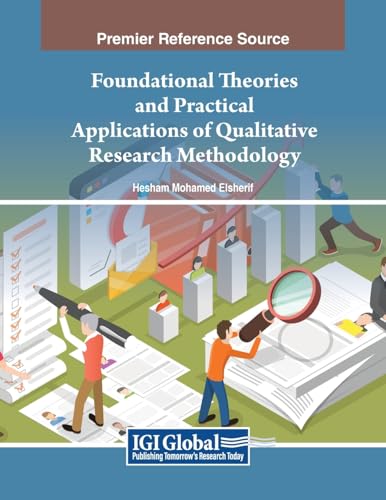 Premier Reference Source

Foundational Theories and Practical Applications of Qualitative Research Methodology

Hesham Mohamed Elsherif

IGI Global
Publishing Tomorrow's Research Today